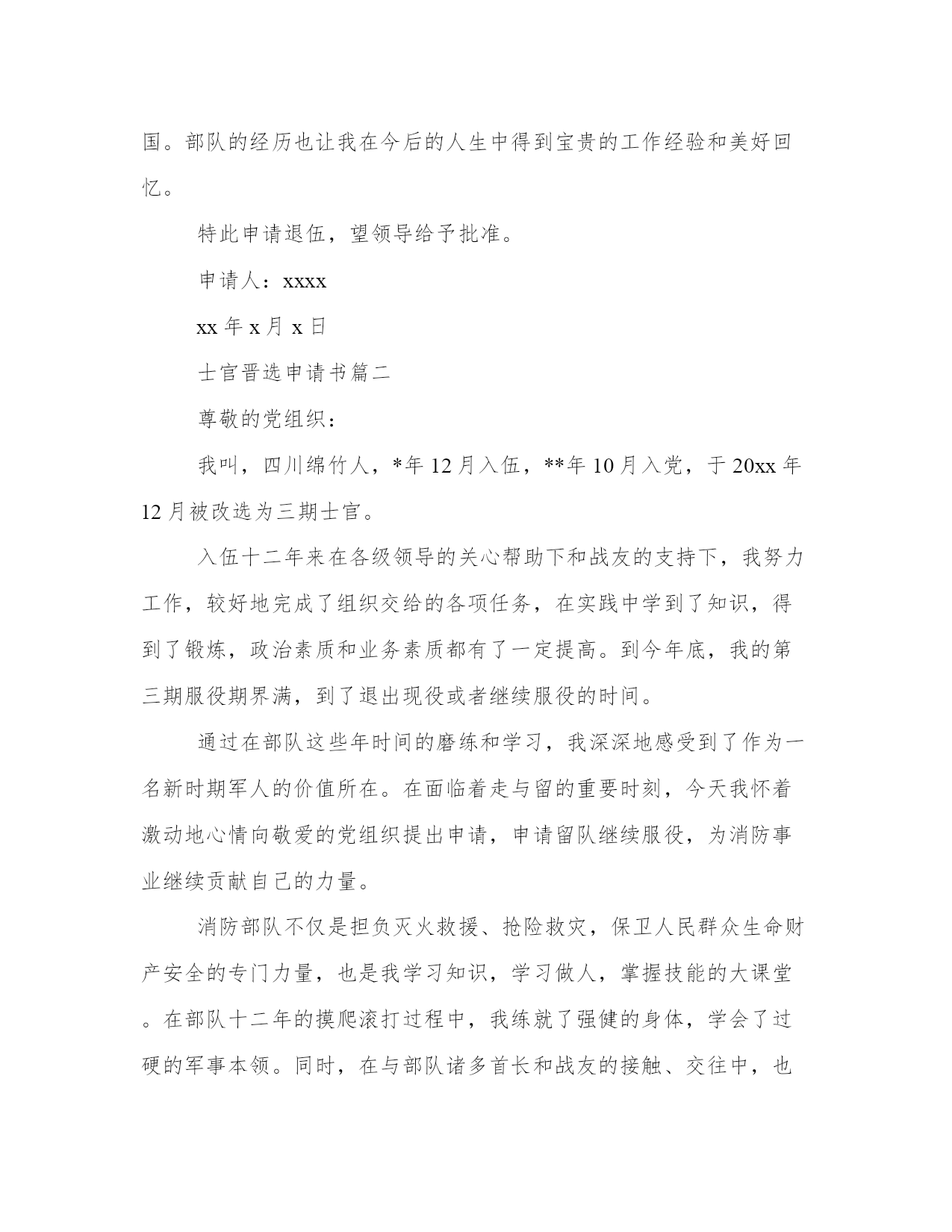 国。部队的经历也让我在今后的人生中得到宝贵的工作经验和美好回忆。

特此申请退伍，望领导给予批准。

申请人：xxxx

xx 年 x 月 x 日

士官晋选申请书篇二

尊敬的党组织：

我叫，四川绵竹人，*年 12 月入伍，**年 10 月入党，于 20xx 年 12 月被改选为三期士官。

入伍十二年来在各级领导的关心帮助下和战友的支持下，我努力工作，较好地完成了组织交给的各项任务，在实践中学到了知识，得到了锻炼，政治素质和业务素质都有了一定提高。到今年底，我的第三期服役期界满，到了退出现役或者继续服役的时间。

通过在部队这些年时间的磨练和学习，我深深地感受到了作为一名新时期军人的价值所在。在面临着走与留的重要时刻，今天我怀着激动地心情向敬爱的党组织提出申请，申请留队继续服役，为消防事业继续贡献自己的力量。

消防部队不仅是担负灭火救援、抢险救灾，保卫人民群众生命财产安全的专门力量，也是我学习知识，学习做人，掌握技能的大课堂。在部队十二年的摸爬滚打过程中，我练就了强健的身体，学会了过硬的军事本领。同时，在与部队诸多首长和战友的接触、交往中，也